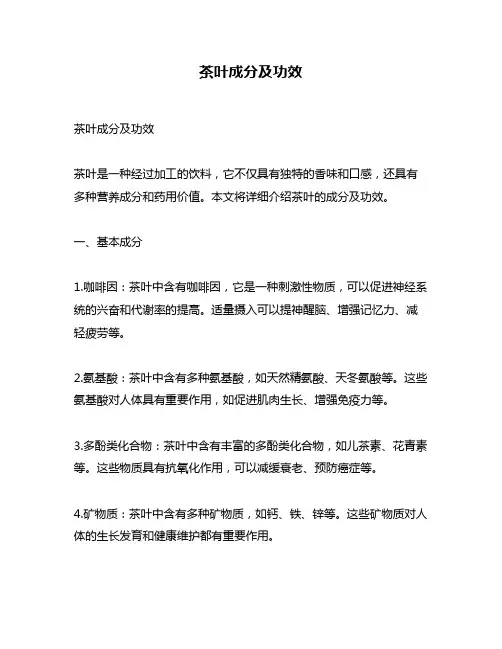 茶叶成分及功效

茶叶成分及功效

茶叶是一种经过加工的饮料，它不仅具有独特的香味和口感，还具有多种营养成分和药用价值。本文将详细介绍茶叶的成分及功效。

一、基本成分

1.咖啡因：茶叶中含有咖啡因，它是一种刺激性物质，可以促进神经系统的兴奋和代谢率的提高。适量摄入可以提神醒脑、增强记忆力、减轻疲劳等。

2.氨基酸：茶叶中含有多种氨基酸，如天然精氨酸、天冬氨酸等。这些氨基酸对人体具有重要作用，如促进肌肉生长、增强免疫力等。

3.多酚类化合物：茶叶中含有丰富的多酚类化合物，如儿茶素、花青素等。这些物质具有抗氧化作用，可以减缓衰老、预防癌症等。

4.矿物质：茶叶中含有多种矿物质，如钙、铁、锌等。这些矿物质对人体的生长发育和健康维护都有重要作用。